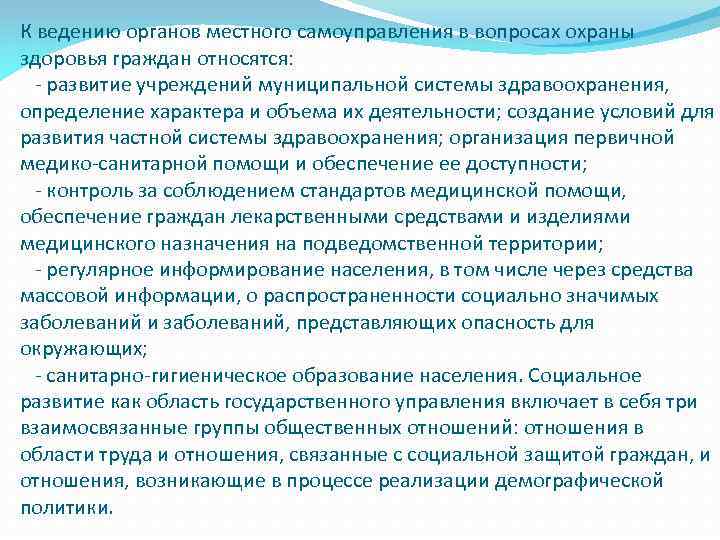 К ведению органов местного самоуправления в вопросах охраны здоровья граждан относятся:

- развитие учреждений муниципальной системы здравоохранения, определение характера и объема их деятельности; создание условий для развития частной системы здравоохранения; организация первичной медико-санитарной помощи и обеспечение ее доступности;

- контроль за соблюдением стандартов медицинской помощи, обеспечение граждан лекарственными средствами и изделиями медицинского назначения на подведомственной территории;

- регулярное информирование населения, в том числе через средства массовой информации, о распространенности социально значимых заболеваний и заболеваний, представляющих опасность для окружающих;

- санитарно-гигиеническое образование населения. Социальное развитие как область государственного управления включает в себя три взаимосвязанные группы общественных отношений: отношения в области труда и отношения, связанные с социальной защитой граждан, и отношения, возникающие в процессе реализации демографической политики.